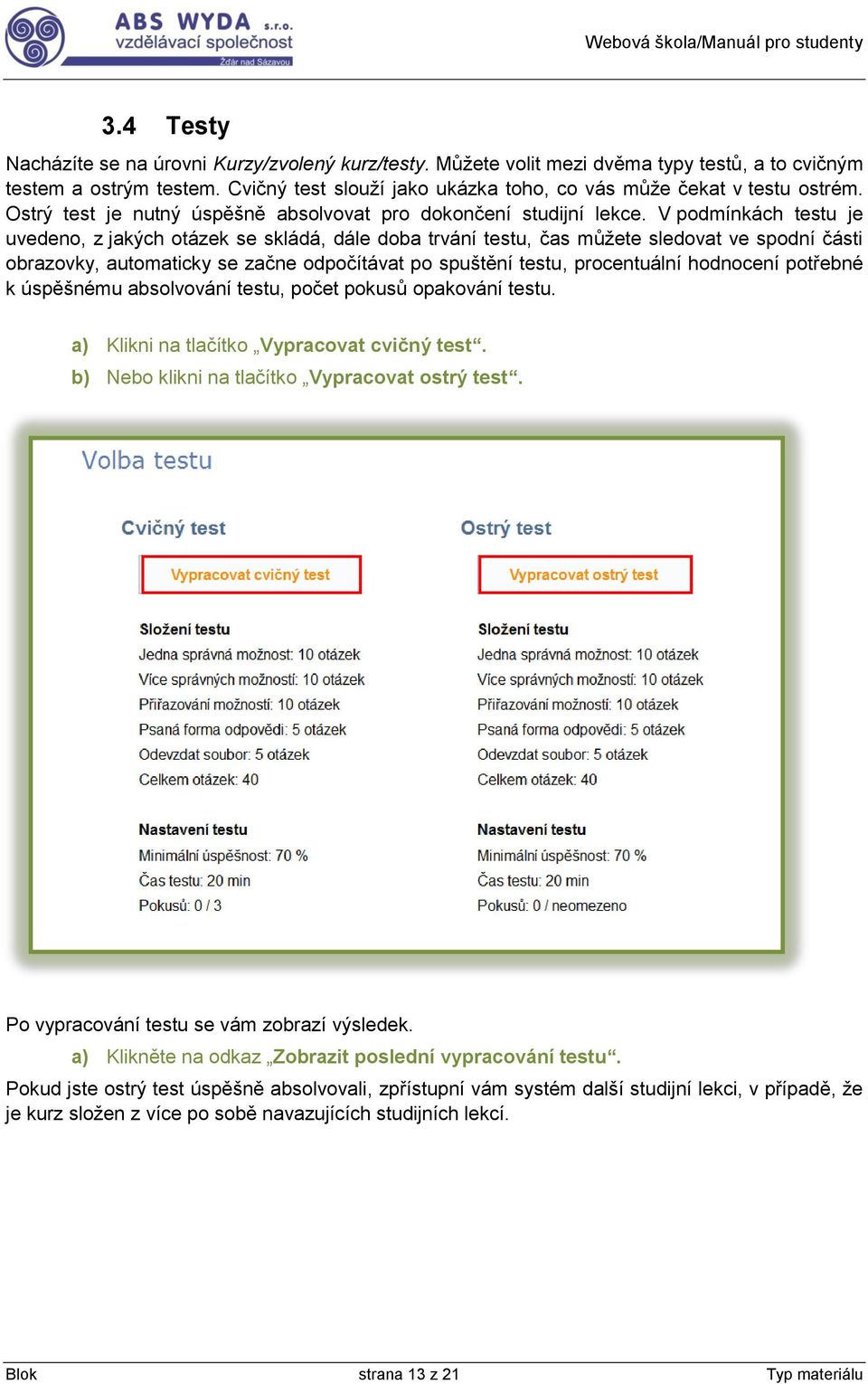 ABS WYDA s.r.o.
vzdělávací společnost
Žďár nad Sázavou

Webová škola/Manuál pro studenty

3.4 Testy

Nacházíte se na úrovni Kurzy/zvolený kurz/testy. Můžete volit mezi dvěma typy testů, a to cvičným testem a ostrým testem. Cvičný test slouží jako ukázka toho, co vás může čekat v testu ostrém. Ostrý test je nutný úspěšně absolvovat pro dokončení studijní lekce. V podmínkách testu je uvedeno, z jakých otázek se skládá, dále doba trvání testu, čas můžete sledovat ve spodní části obrazovky, automaticky se začne odpočítávat po spuštění testu, procentuální hodnocení potřebné k úspěšnému absolvování testu, počet pokusů opakování testu.

a) Klikni na tlačítko „Vypracovat cvičný test“.
b) Nebo klikni na tlačítko „Vypracovat ostrý test“.

Volba testu

Cvičný test

Vypracovat cvičný test

Složení testu
Jedna správná možnost: 10 otázek
Více správných možností: 10 otázek
Přiřazování možností: 10 otázek
Psaná forma odpovědi: 5 otázek
Odevzdat soubor: 5 otázek
Celkem otázek: 40

Nastavení testu
Minimální úspěšnost: 70 %
Čas testu: 20 min
Pokusů: 0 / 3

Ostrý test

Vypracovat ostrý test

Složení testu
Jedna správná možnost: 10 otázek
Více správných možností: 10 otázek
Přiřazování možností: 10 otázek
Psaná forma odpovědi: 5 otázek
Odevzdat soubor: 5 otázek
Celkem otázek: 40

Nastavení testu
Minimální úspěšnost: 70 %
Čas testu: 20 min
Pokusů: 0 / neomezeno

Po vypracování testu se vám zobrazí výsledek.

a) Klikněte na odkaz „Zobrazit poslední vypracování testu“.

Pokud jste ostrý test úspěšně absolvovali, zpřístupní vám systém další studijní lekci, v případě, že je kurz složen z více po sobě navazujících studijních lekcí.

Blok strana 13 z 21 Typ materiálu